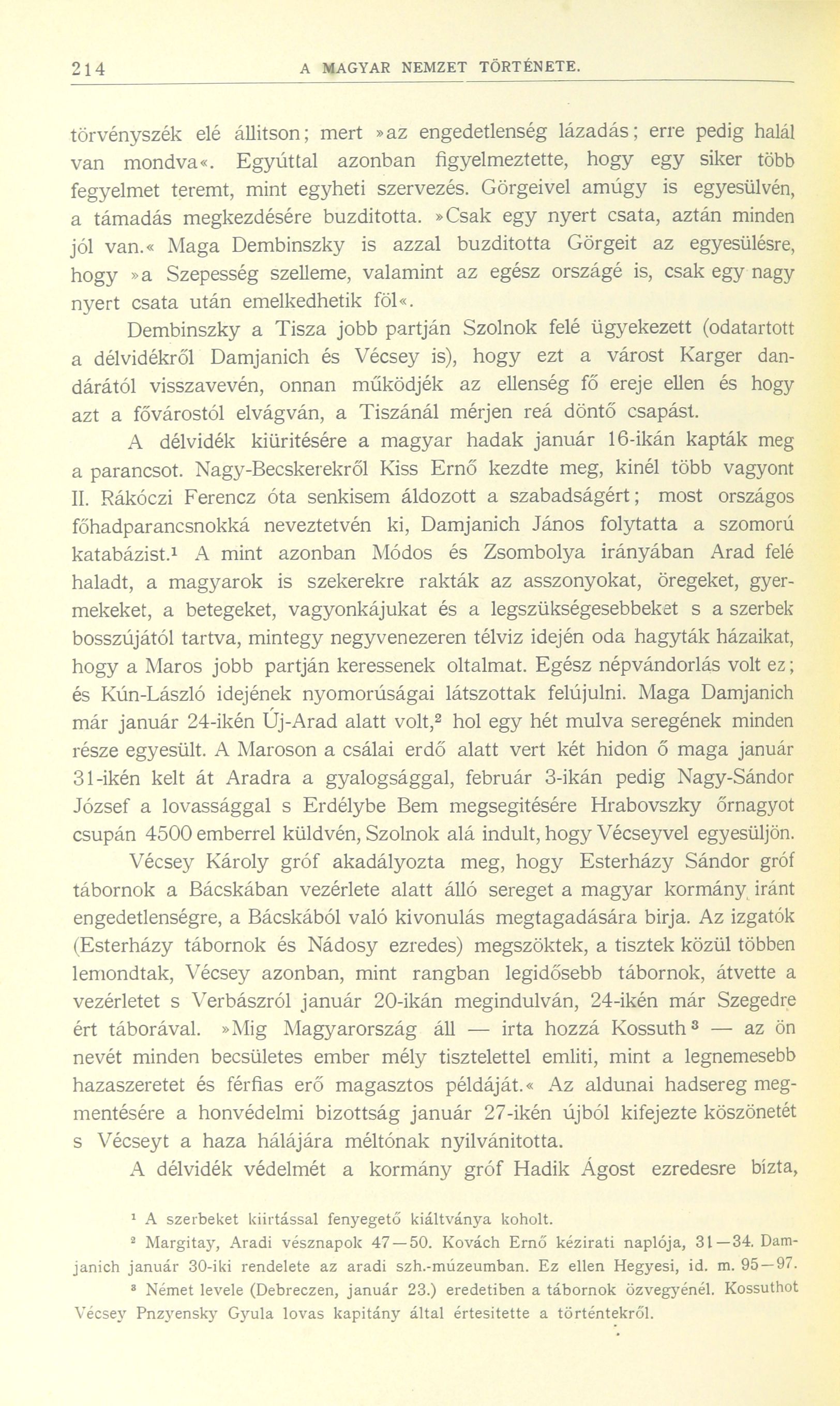 214 A MAGYAR NEMZET TÖRTÉNETE.

törvényszék elé állitson; mert »az engedetlenség lázadás; erre pedig halál van mondva«. Egyúttal azonban figyelmeztette, hogy egy siker több fegyelmet teremt, mint egyheti szervezés. Görgeivel amúgy is egyesülvén, a támadás megkezdésére buzditotta. »Csak egy nyert csata, aztán minden jól van.« Maga Dembinszky is azzal buzditotta Görgeit az egyesülésre, hogy »a Szepesség szelleme, valamint az egész országé is, csak egy nagy nyert csata után emelkedhetik föl«.

Dembinszky a Tisza jobb partján Szolnok felé ügyekezett (odatartott a délvidékről Damjanich és Vécsey is), hogy ezt a várost Karger dandárától visszavevén, onnan működjék az ellenség fő ereje ellen és hogy azt a fővárostól elvágván, a Tiszánál mérjen reá döntő csapást.

A délvidék kiüritésére a magyar hadak január 16-ikán kapták meg a parancsot. Nagy-Becskerekről Kiss Ernő kezdte meg, kinél több vagyont II. Rákóczi Ferencz óta senkisem áldozott a szabadságért; most országos főhadparancsnokká neveztetvén ki, Damjanich János folytatta a szomorú katabázist.¹ A mint azonban Módos és Zsombolya irányában Arad felé haladt, a magyarok is szekerekre rakták az asszonyokat, öregeket, gyermekeket, a betegeket, vagyonkájukat és a legszükségesebbeket s a szerbek bosszújától tartva, mintegy negyvenezeren télviz idején oda hagyták házaikat, hogy a Maros jobb partján keressenek oltalmat. Egész népvándorlás volt ez; és Kún-László idejének nyomorúságai látszottak felújulni. Maga Damjanich már január 24-ikén Új-Arad alatt volt,² hol egy hét mulva seregének minden része egyesült. A Maroson a csálai erdő alatt vert két hidon ő maga január 31-ikén kelt át Aradra a gyalogsággal, február 3-ikán pedig Nagy-Sándor József a lovassággal s Erdélybe Bem megsegitésére Hrabovszky őrnagyot csupán 4500 emberrel küldvén, Szolnok alá indult, hogy Vécseyvel egyesüljön.

Vécsey Károly gróf akadályozta meg, hogy Esterházy Sándor gróf tábornok a Bácskában vezérlete alatt álló sereget a magyar kormány iránt engedetlenségre, a Bácskából való kivonulás megtagadására birja. Az izgatók (Esterházy tábornok és Nádosy ezredes) megszöktek, a tisztek közül többen lemondtak, Vécsey azonban, mint rangban legidősebb tábornok, átvette a vezérletet s Verbászról január 20-ikán megindulván, 24-ikén már Szegedre ért táborával. »Mig Magyarország áll — irta hozzá Kossuth³ — az ön nevét minden becsületes ember mély tisztelettel emliti, mint a legnemesebb hazaszeretet és férfias erő magasztos példáját.« Az aldunai hadsereg megmentésére a honvédelmi bizottság január 27-ikén újból kifejezte köszönetét s Vécseyt a haza hálájára méltónak nyilvánitotta.

A délvidék védelmét a kormány gróf Hadik Ágost ezredesre bízta,

¹ A szerbeket kiirtással fenyegető kiáltványa koholt.
² Margitay, Aradi vésznapok 47—50. Kovách Ernő kézirati naplója, 31—34. Damjanich január 30-iki rendelete az aradi szh.-múzeumban. Ez ellen Hegyesi, id. m. 95—97.
³ Német levele (Debreczen, január 23.) eredetiben a tábornok özvegyénél. Kossuthot Vécsey Pnzyensky Gyula lovas kapitány által értesitette a történtekről.